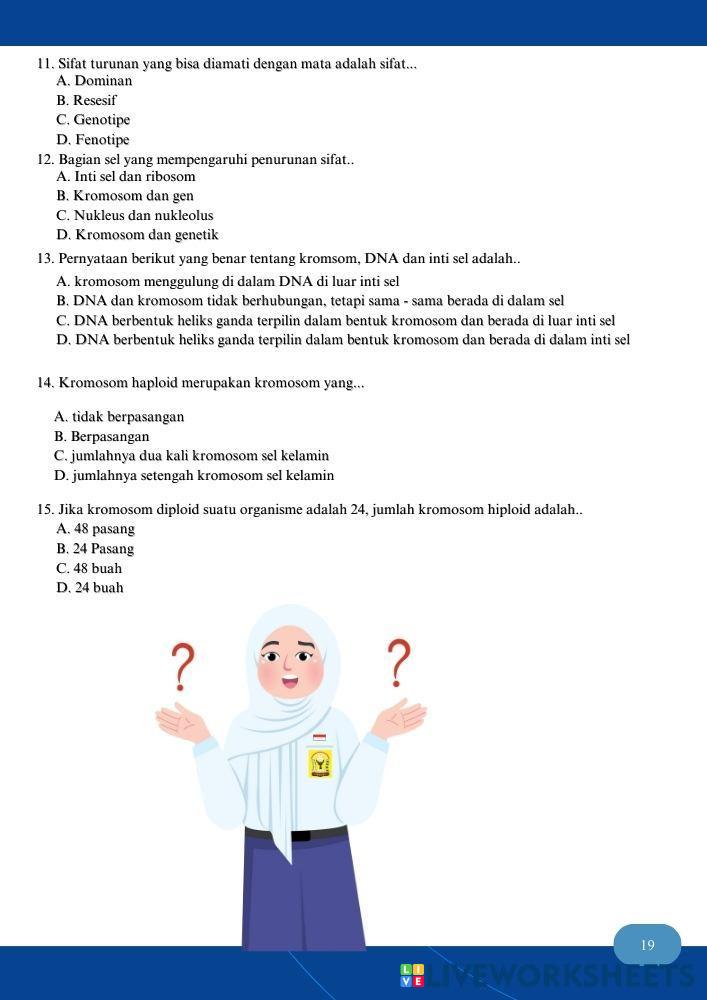 11. Sifat turunan yang bisa diamati dengan mata adalah sifat...
A. Dominan
B. Resesif
C. Genotipe
D. Fenotipe

12. Bagian sel yang mempengaruhi penurunan sifat..
A. Inti sel dan ribosom
B. Kromosom dan gen
C. Nukleus dan nukleolus
D. Kromosom dan genetik

13. Pernyataan berikut yang benar tentang kromsom, DNA dan inti sel adalah..
A. kromosom menggulung di dalam DNA di luar inti sel
B. DNA dan kromosom tidak berhubungan, tetapi sama - sama berada di dalam sel
C. DNA berbentuk heliks ganda terpilin dalam bentuk kromosom dan berada di luar inti sel
D. DNA berbentuk heliks ganda terpilin dalam bentuk kromosom dan berada di dalam inti sel

14. Kromosom haploid merupakan kromosom yang...
A. tidak berpasangan
B. Berpasangan
C. jumlahnya dua kali kromosom sel kelamin
D. jumlahnya setengah kromosom sel kelamin

15. Jika kromosom diploid suatu organisme adalah 24, jumlah kromosom hiploid adalah..
A. 48 pasang
B. 24 Pasang
C. 48 buah
D. 24 buah

?
?

19

LIVEWORKSHEETS